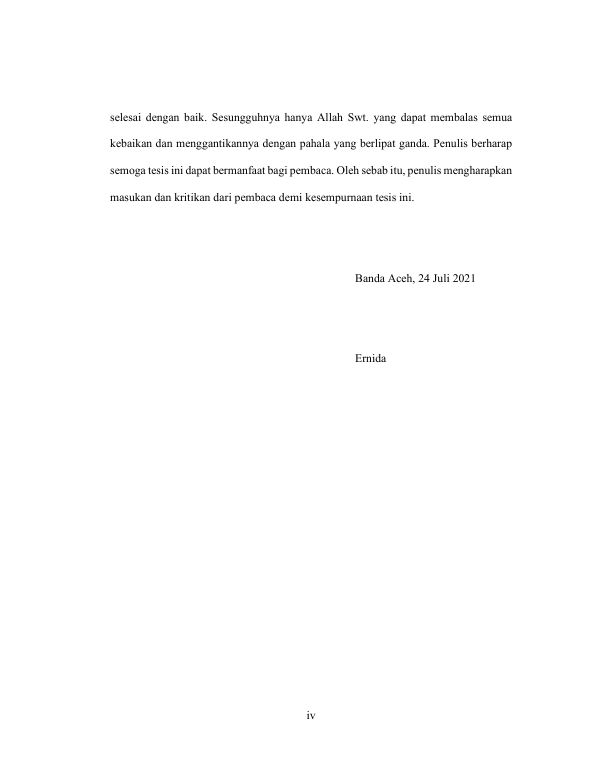 selesai dengan baik. Sesungguhnya hanya Allah Swt. yang dapat membalas semua kebaikan dan menggantikannya dengan pahala yang berlipat ganda. Penulis berharap semoga tesis ini dapat bermanfaat bagi pembaca. Oleh sebab itu, penulis mengharapkan masukan dan kritikan dari pembaca demi kesempurnaan tesis ini.

Banda Aceh, 24 Juli 2021

Ernida

iv